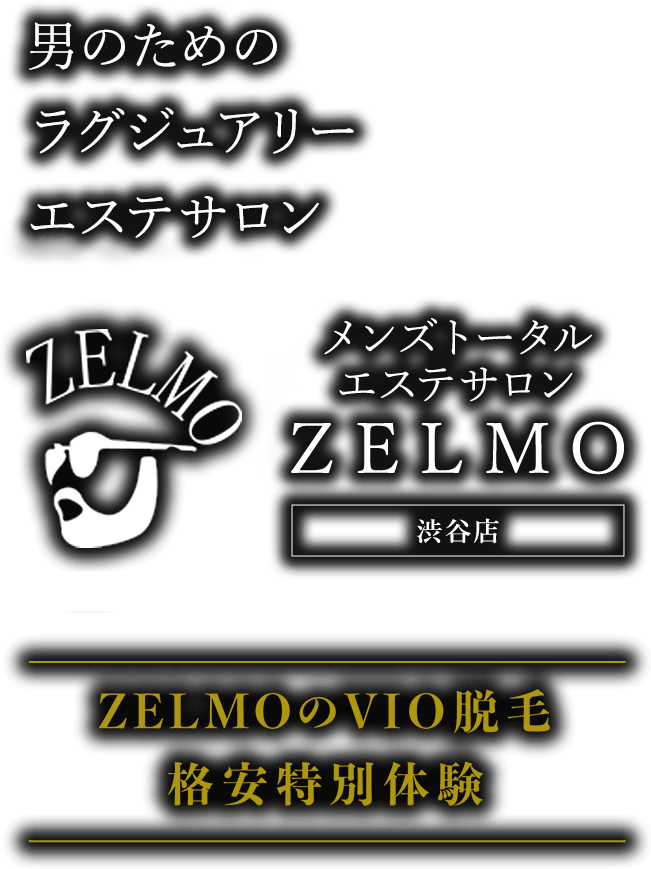 男のための
ラグジュアリー
エステサロン

ZELMO

メンズトータル
エステサロン
ZELMO
渋谷店

ZELMOのVIO脱毛
格安特別体験